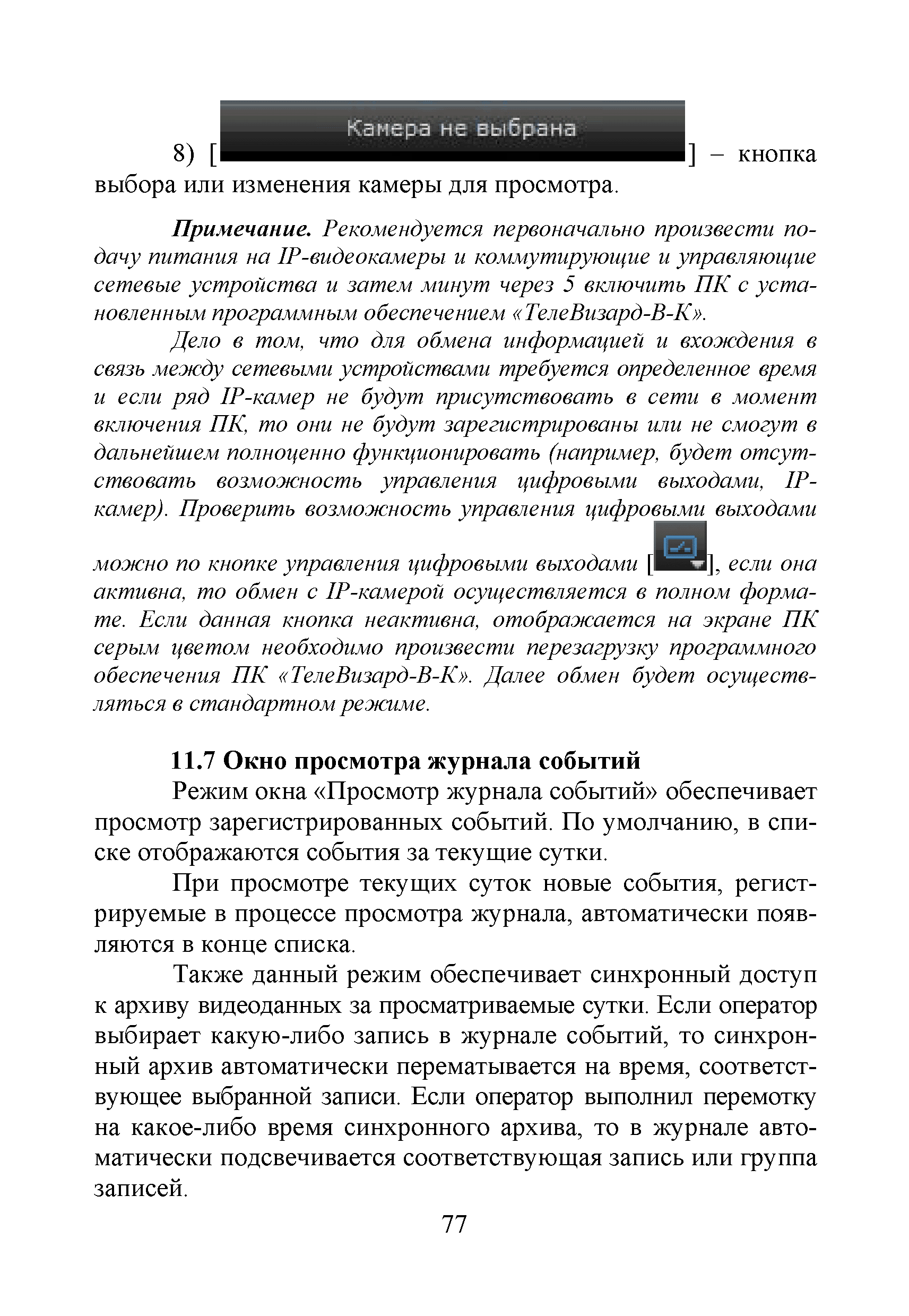 8) [Камера не выбрана] – кнопка выбора или изменения камеры для просмотра.

Примечание. Рекомендуется первоначально произвести подачу питания на IP-видеокамеры и коммутирующие и управляющие сетевые устройства и затем минут через 5 включить ПК с установленным программным обеспечением «ТелеВизард-В-К».

Дело в том, что для обмена информацией и вхождения в связь между сетевыми устройствами требуется определенное время и если ряд IP-камер не будут присутствовать в сети в момент включения ПК, то они не будут зарегистрированы или не смогут в дальнейшем полноценно функционировать (например, будет отсутствовать возможность управления цифровыми выходами, IP-камер). Проверить возможность управления цифровыми выходами можно по кнопке управления цифровыми выходами [], если она активна, то обмен с IP-камерой осуществляется в полном формате. Если данная кнопка неактивна, отображается на экране ПК серым цветом необходимо произвести перезагрузку программного обеспечения ПК «ТелеВизард-В-К». Далее обмен будет осуществляться в стандартном режиме.

11.7 Окно просмотра журнала событий

Режим окна «Просмотр журнала событий» обеспечивает просмотр зарегистрированных событий. По умолчанию, в списке отображаются события за текущие сутки.

При просмотре текущих суток новые события, регистрируемые в процессе просмотра журнала, автоматически появляются в конце списка.

Также данный режим обеспечивает синхронный доступ к архиву видеоданных за просматриваемые сутки. Если оператор выбирает какую-либо запись в журнале событий, то синхронный архив автоматически перематывается на время, соответствующее выбранной записи. Если оператор выполнил перемотку на какое-либо время синхронного архива, то в журнале автоматически подсвечивается соответствующая запись или группа записей.

77